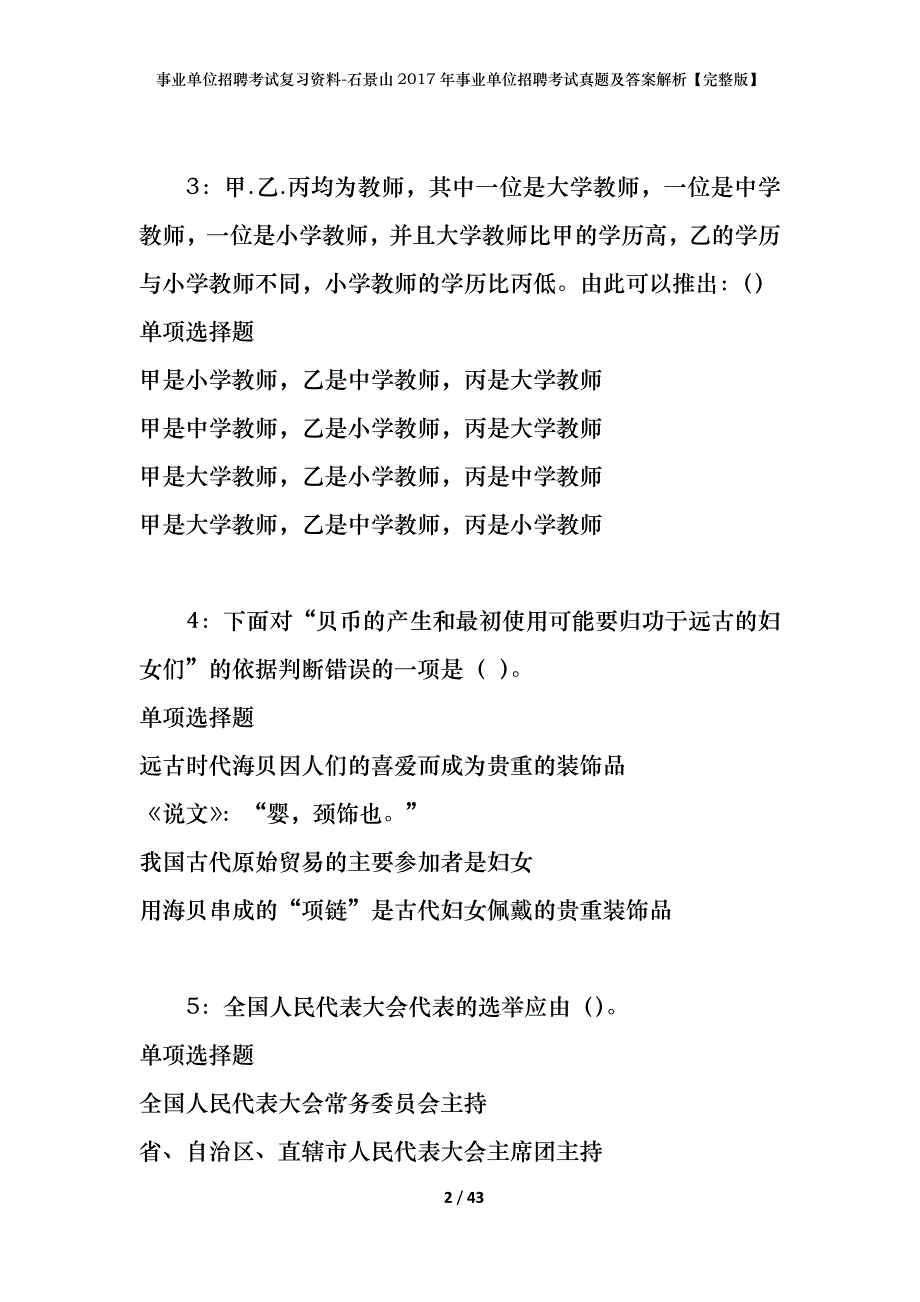 事业单位招聘考试复习资料-石景山2017年事业单位招聘考试真题及答案解析【完整版】

3：甲.乙.丙均为教师，其中一位是大学教师，一位是中学教师，一位是小学教师，并且大学教师比甲的学历高，乙的学历与小学教师不同，小学教师的学历比丙低。由此可以推出：()

单项选择题

甲是小学教师，乙是中学教师，丙是大学教师

甲是中学教师，乙是小学教师，丙是大学教师

甲是大学教师，乙是小学教师，丙是中学教师

甲是大学教师，乙是中学教师，丙是小学教师

4：下面对“贝币的产生和最初使用可能要归功于远古的妇女们”的依据判断错误的一项是（ ）。

单项选择题

远古时代海贝因人们的喜爱而成为贵重的装饰品

《说文》：“婴，颈饰也。”

我国古代原始贸易的主要参加者是妇女

用海贝串成的“项链”是古代妇女佩戴的贵重装饰品

5：全国人民代表大会代表的选举应由（)。

单项选择题

全国人民代表大会常务委员会主持

省、自治区、直辖市人民代表大会主席团主持

2 / 43